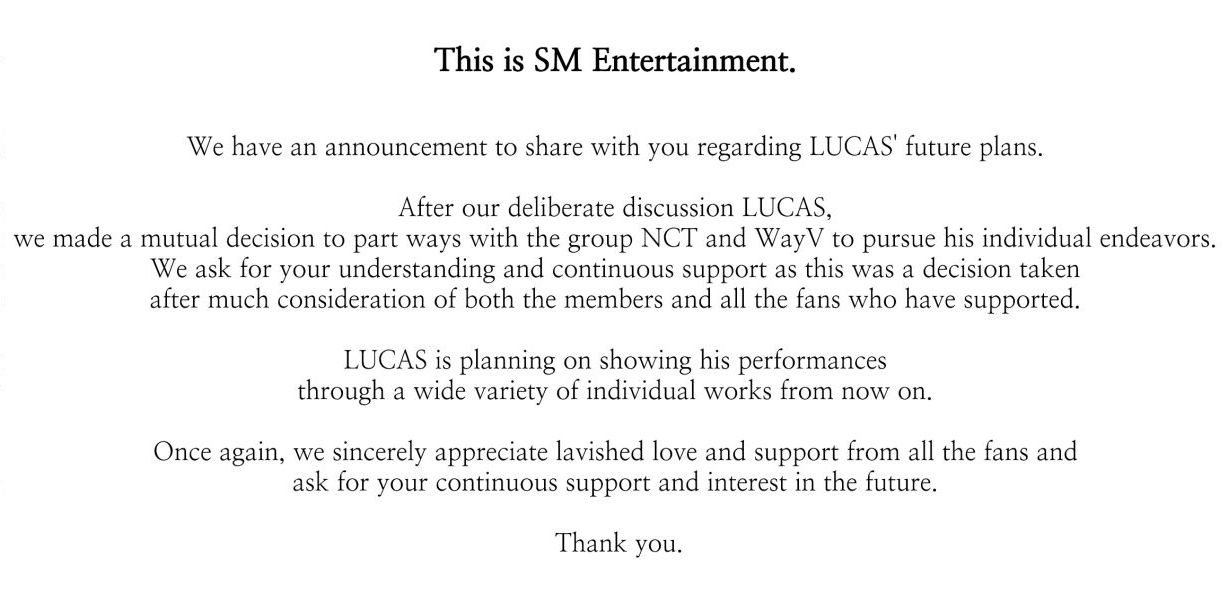 This is SM Entertainment.

We have an announcement to share with you regarding LUCAS' future plans.

After our deliberate discussion LUCAS, we made a mutual decision to part ways with the group NCT and WayV to pursue his individual endeavors. We ask for your understanding and continuous support as this was a decision taken after much consideration of both the members and all the fans who have supported.

LUCAS is planning on showing his performances through a wide variety of individual works from now on.

Once again, we sincerely appreciate lavished love and support from all the fans and ask for your continuous support and interest in the future.

Thank you.